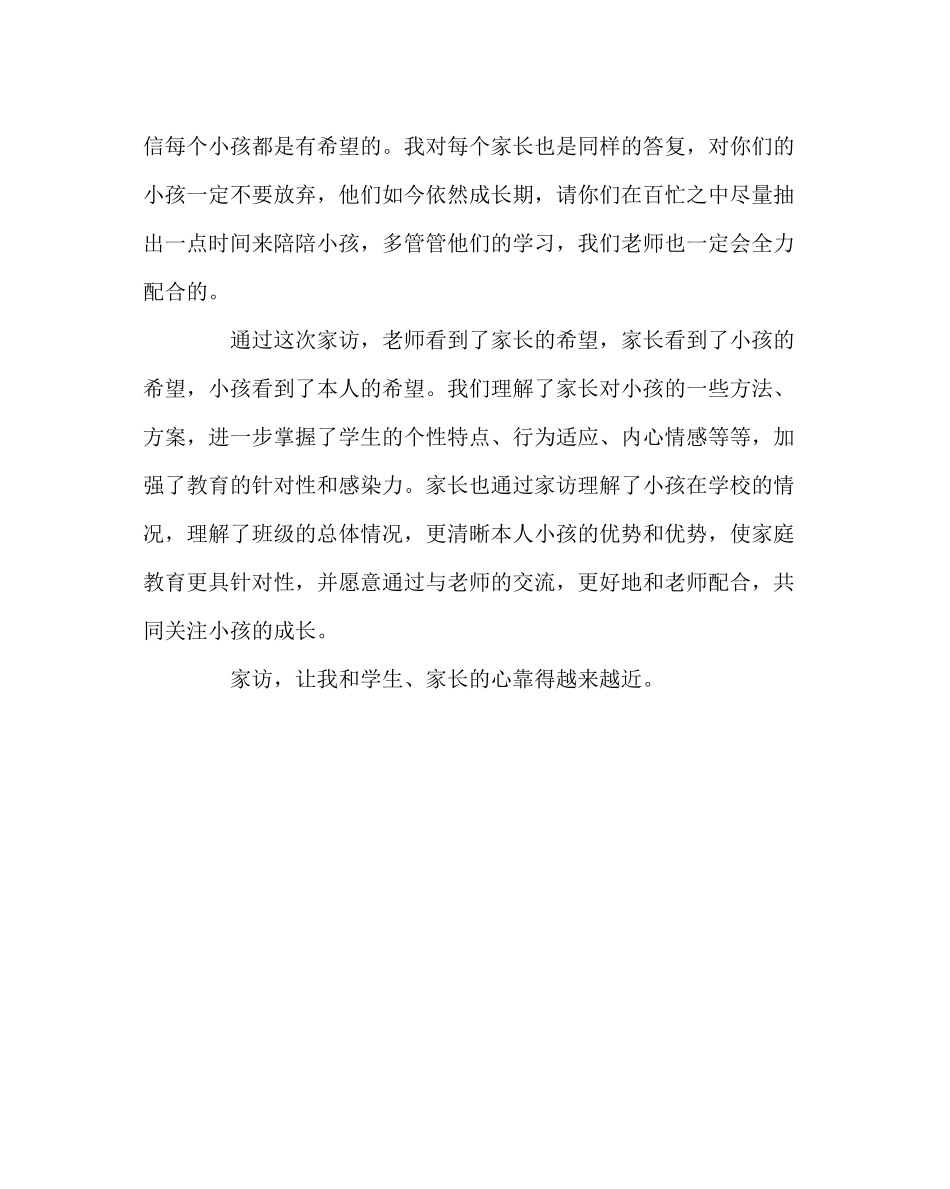 信每个小孩都是有希望的。我对每个家长也是同样的答复，对你们的小孩一定不要放弃，他们如今依然成长期，请你们在百忙之中尽量抽出一点时间来陪陪小孩，多管管他们的学习，我们老师也一定会全力配合的。

通过这次家访，老师看到了家长的希望，家长看到了小孩的希望，小孩看到了本人的希望。我们理解了家长对小孩的一些方法、方案，进一步掌握了学生的个性特点、行为适应、内心情感等等，加强了教育的针对性和感染力。家长也通过家访理解了小孩在学校的情况，理解了班级的总体情况，更清晰本人小孩的优势和优势，使家庭教育更具针对性，并愿意通过与老师的交流，更好地和老师配合，共同关注小孩的成长。

家访，让我和学生、家长的心靠得越来越近。